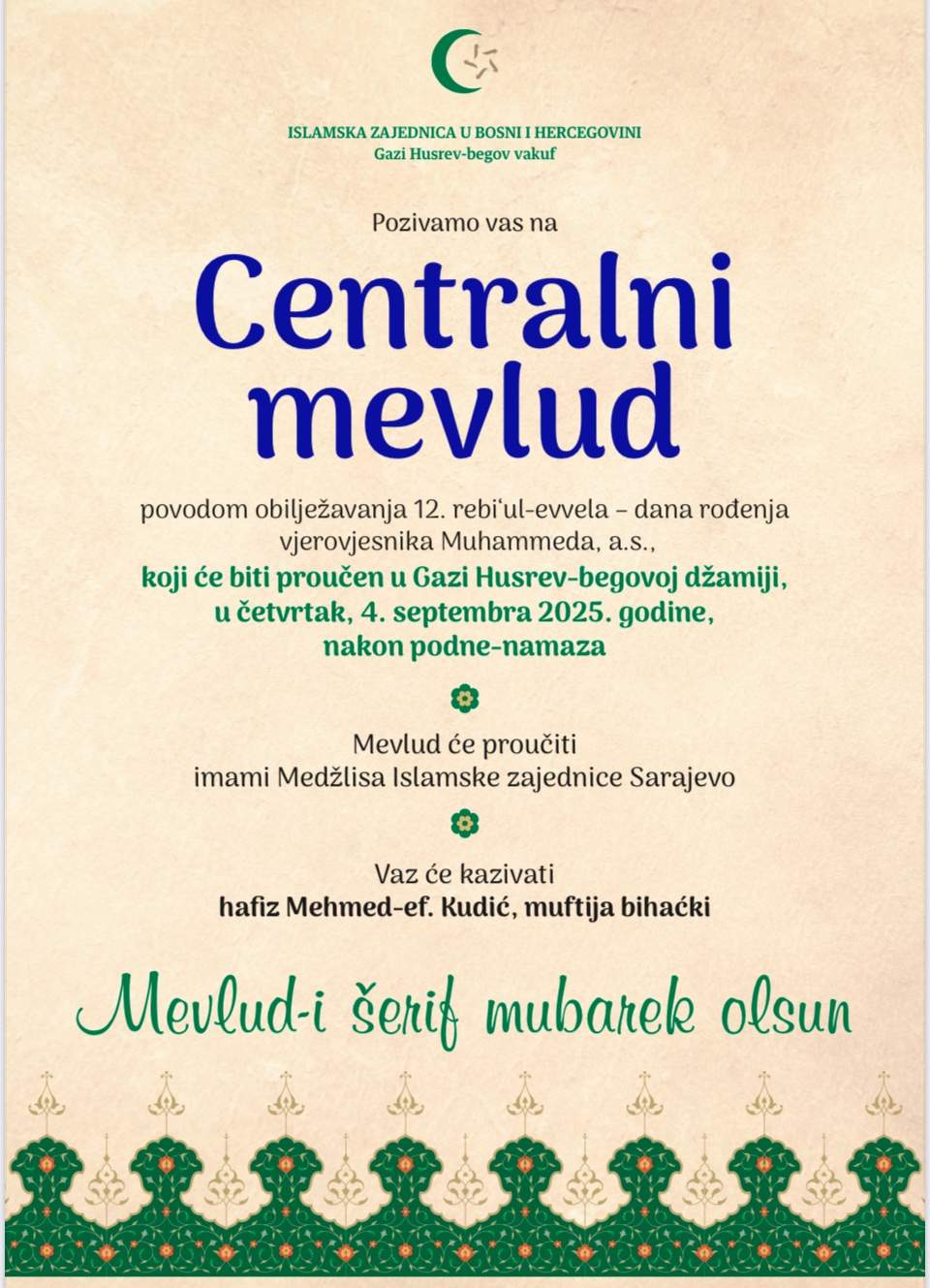 ISLAMSKA ZAJEDNICA U BOSNI I HERCEGOVINI
Gazi Husrev-begov vakuf

Pozivamo vas na

Centralni mevlud

povodom obilježavanja 12. rebi'ul-evvela – dana rođenja vjerovjesnika Muhammeda, a.s.,
koji će biti proučen u Gazi Husrev-begovoj džamiji, u četvrtak, 4. septembra 2025. godine, nakon podne-namaza

Mevlud će proučiti
imami Medžlisa Islamske zajednice Sarajevo

Vaz će kazivati
hafiz Mehmed-ef. Kudić, muftija bihaćki

Mevlud-i šerif mubarek olsun